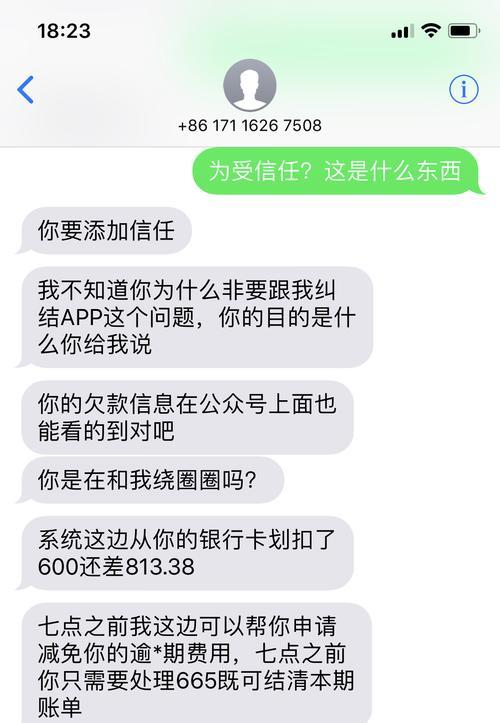 18:23

+86 171 1626 7508

为受信任？这是什么东西

你要添加信任

我不知道你为什么非要跟我纠结APP这个问题，你的目的是什么你给我说

你的欠款信息在公众号上面也能看的到对吧

你是在和我绕圈圈吗？

系统这边从你的银行卡划扣了600还差813.38

七点之前我这边可以帮你申请减免你的逾*期费用，七点之前你只需要处理665既可结清本期账单